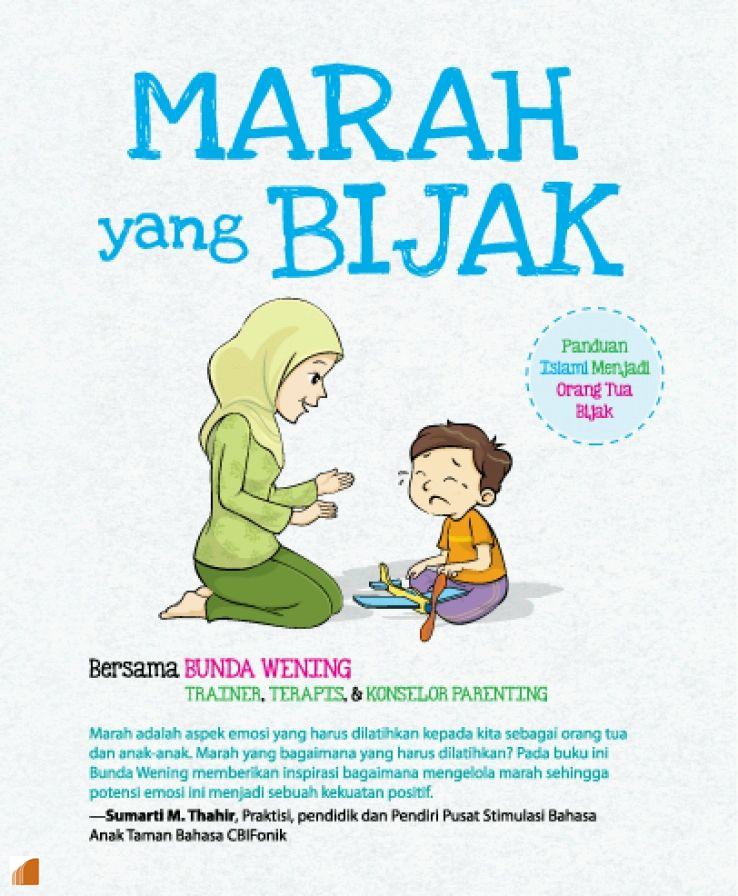 MARAH
yang BIJAK

Panduan
Islami Menjadi
Orang Tua
Bijak

Bersama BUNDA WENING
TRAINER, TERAPIS, & KONSELOR PARENTING

Marah adalah aspek emosi yang harus dilatihkan kepada kita sebagai orang tua dan anak-anak. Marah yang bagaimana yang harus dilatihkan? Pada buku ini Bunda Wening memberikan inspirasi bagaimana mengelola marah sehingga potensi emosi ini menjadi sebuah kekuatan positif.

—Sumarti M. Thahir, Praktisi, pendidik dan Pendiri Pusat Stimulasi Bahasa Anak Taman Bahasa CBIFonik